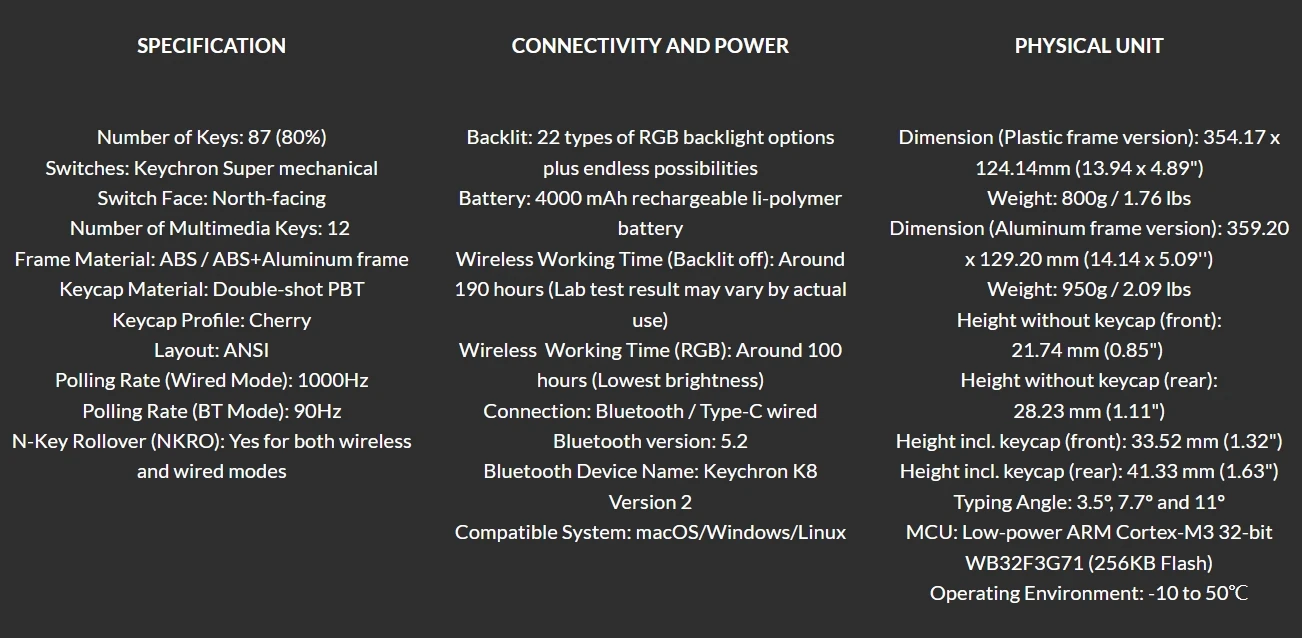 SPECIFICATION

Number of Keys: 87 (80%)
Switches: Keychron Super mechanical
Switch Face: North-facing
Number of Multimedia Keys: 12
Frame Material: ABS / ABS+Aluminum frame
Keycap Material: Double-shot PBT
Keycap Profile: Cherry
Layout: ANSI
Polling Rate (Wired Mode): 1000Hz
Polling Rate (BT Mode): 90Hz
N-Key Rollover (NKRO): Yes for both wireless and wired modes

CONNECTIVITY AND POWER

Backlit: 22 types of RGB backlight options plus endless possibilities
Battery: 4000 mAh rechargeable li-polymer battery
Wireless Working Time (Backlit off): Around 190 hours (Lab test result may vary by actual use)
Wireless Working Time (RGB): Around 100 hours (Lowest brightness)
Connection: Bluetooth / Type-C wired
Bluetooth version: 5.2
Bluetooth Device Name: Keychron K8 Version 2
Compatible System: macOS/Windows/Linux

PHYSICAL UNIT

Dimension (Plastic frame version): 354.17 x 124.14mm (13.94 x 4.89")
Weight: 800g / 1.76 lbs
Dimension (Aluminum frame version): 359.20 x 129.20 mm (14.14 x 5.09'')
Weight: 950g / 2.09 lbs
Height without keycap (front): 21.74 mm (0.85")
Height without keycap (rear): 28.23 mm (1.11")
Height incl. keycap (front): 33.52 mm (1.32")
Height incl. keycap (rear): 41.33 mm (1.63")
Typing Angle: 3.5°, 7.7° and 11°
MCU: Low-power ARM Cortex-M3 32-bit WB32F3G71 (256KB Flash)
Operating Environment: -10 to 50℃